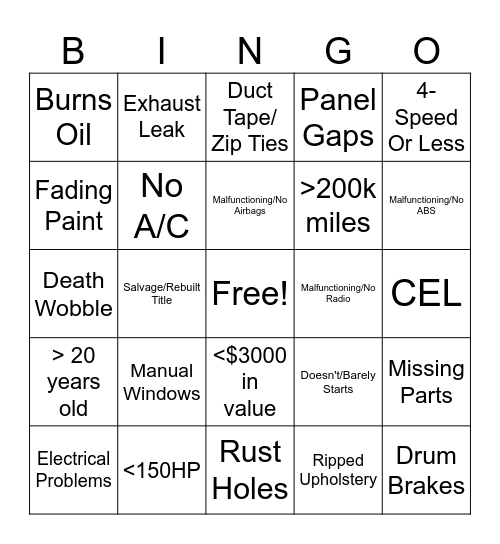 | B | I | N | G | O |
|---|---|---|---|---|
| Burns Oil | Exhaust Leak | Duct Tape/ Zip Ties | Panel Gaps | 4-Speed Or Less |
| Fading Paint | No A/C | Malfunctioning/No Airbags | >200k miles | Malfunctioning/No ABS |
| Death Wobble | Salvage/Rebuilt Title | Free! | Malfunctioning/No Radio | CEL |
| > 20 years old | Manual Windows | <$3000 in value | Doesn't/Barely Starts | Missing Parts |
| Electrical Problems | <150HP | Rust Holes | Ripped Upholstery | Drum Brakes |